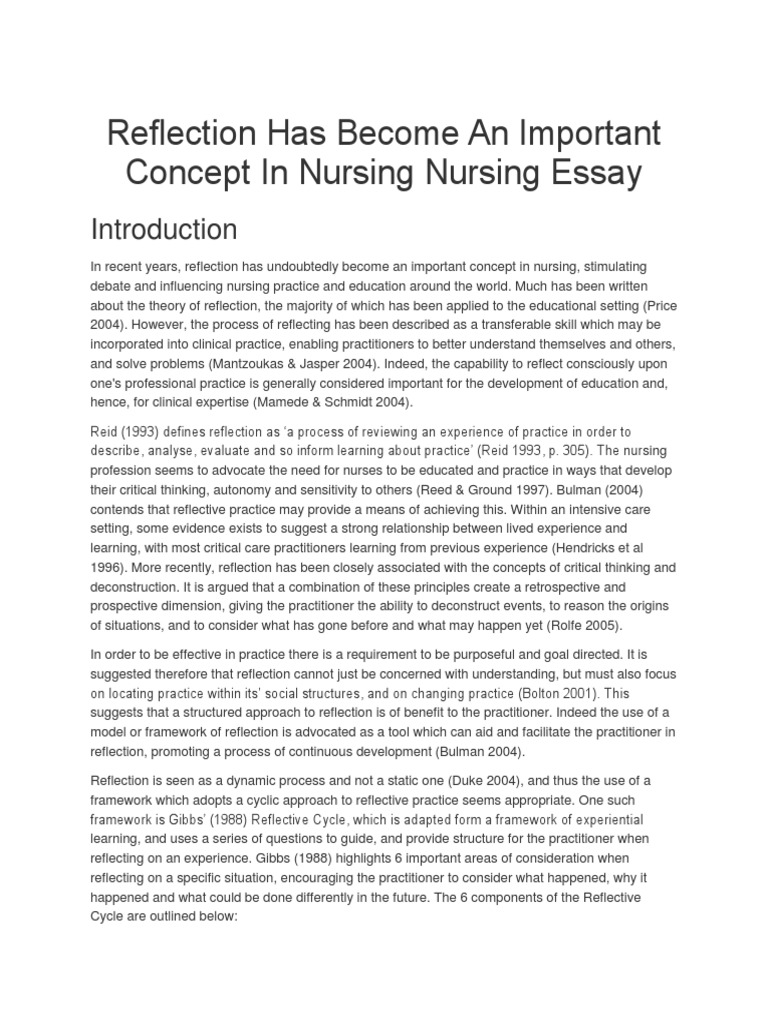 Reflection Has Become An Important Concept In Nursing Nursing Essay

Introduction

In recent years, reflection has undoubtedly become an important concept in nursing, stimulating debate and influencing nursing practice and education around the world. Much has been written about the theory of reflection, the majority of which has been applied to the educational setting (Price 2004). However, the process of reflecting has been described as a transferable skill which may be incorporated into clinical practice, enabling practitioners to better understand themselves and others, and solve problems (Mantzoukas & Jasper 2004). Indeed, the capability to reflect consciously upon one's professional practice is generally considered important for the development of education and, hence, for clinical expertise (Mamede & Schmidt 2004).

Reid (1993) defines reflection as 'a process of reviewing an experience of practice in order to describe, analyse, evaluate and so inform learning about practice' (Reid 1993, p. 305). The nursing profession seems to advocate the need for nurses to be educated and practice in ways that develop their critical thinking, autonomy and sensitivity to others (Reed & Ground 1997). Bulman (2004) contends that reflective practice may provide a means of achieving this. Within an intensive care setting, some evidence exists to suggest a strong relationship between lived experience and learning, with most critical care practitioners learning from previous experience (Hendricks et al 1996). More recently, reflection has been closely associated with the concepts of critical thinking and deconstruction. It is argued that a combination of these principles create a retrospective and prospective dimension, giving the practitioner the ability to deconstruct events, to reason the origins of situations, and to consider what has gone before and what may happen yet (Rolfe 2005).

In order to be effective in practice there is a requirement to be purposeful and goal directed. It is suggested therefore that reflection cannot just be concerned with understanding, but must also focus on locating practice within its' social structures, and on changing practice (Bolton 2001). This suggests that a structured approach to reflection is of benefit to the practitioner. Indeed the use of a model or framework of reflection is advocated as a tool which can aid and facilitate the practitioner in reflection, promoting a process of continuous development (Bulman 2004).

Reflection is seen as a dynamic process and not a static one (Duke 2004), and thus the use of a framework which adopts a cyclic approach to reflective practice seems appropriate. One such framework is Gibbs' (1988) Reflective Cycle, which is adapted form a framework of experiential learning, and uses a series of questions to guide, and provide structure for the practitioner when reflecting on an experience. Gibbs (1988) highlights 6 important areas of consideration when reflecting on a specific situation, encouraging the practitioner to consider what happened, why it happened and what could be done differently in the future. The 6 components of the Reflective Cycle are outlined below: